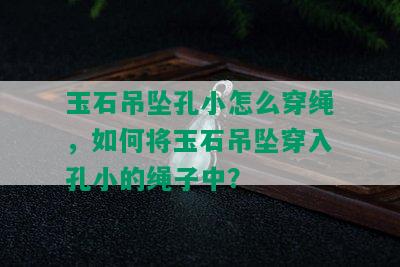 玉石吊坠孔小怎么穿绳，如何将玉石吊坠穿入孔小的绳子中？